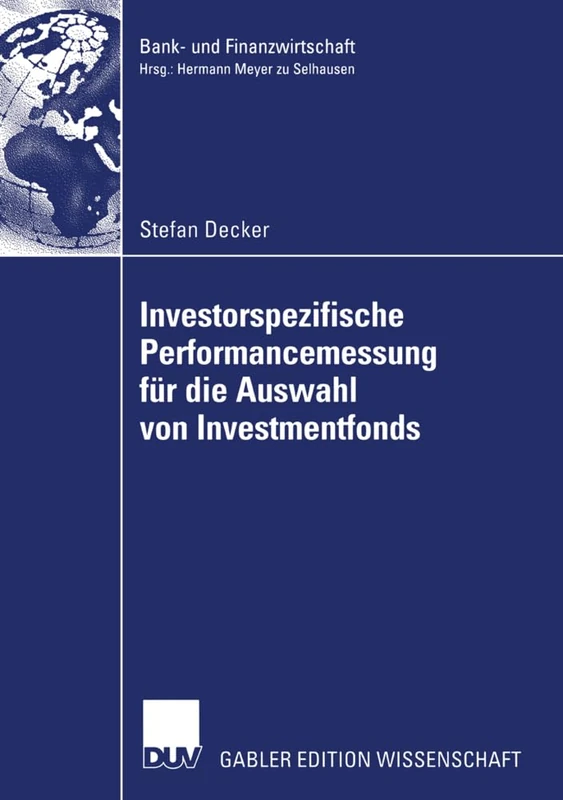 Bank- und Finanzwirtschaft
Hrsg.: Hermann Meyer zu Selhausen

Stefan Decker

Investorspezifische Performancemessung für die Auswahl von Investmentfonds

DUV

GABLER EDITION WISSENSCHAFT